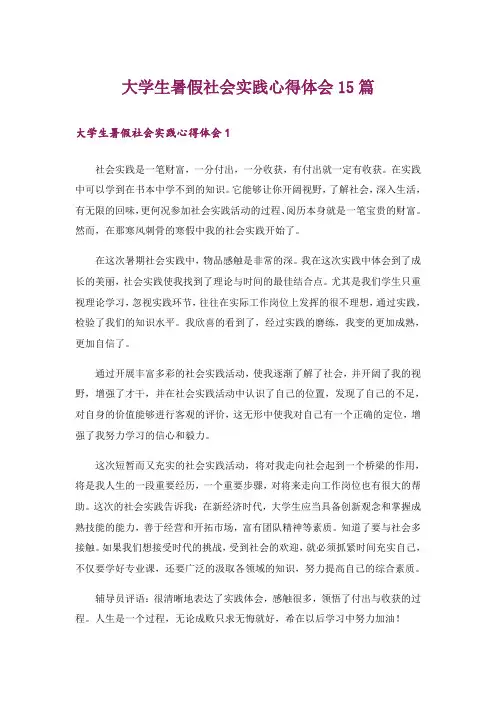 大学生暑假社会实践心得体会 15 篇

大学生暑假社会实践心得体会 1

社会实践是一笔财富，一分付出，一分收获，有付出就一定有收获。在实践中可以学到在书本中学不到的知识。它能够让你开阔视野，了解社会，深入生活，有无限的回味，更何况参加社会实践活动的过程、阅历本身就是一笔宝贵的财富。然而，在那寒风刺骨的寒假中我的社会实践开始了。

在这次暑期社会实践中，物品感触是非常的深。我在这次实践中体会到了成长的美丽，社会实践使我找到了理论与时间的最佳结合点。尤其是我们学生只重视理论学习，忽视实践环节，往往在实际工作岗位上发挥的很不理想，通过实践，检验了我们的知识水平。我欣喜的看到了，经过实践的磨练，我变的更加成熟，更加自信了。

通过开展丰富多彩的社会实践活动，使我逐渐了解了社会，并开阔了我的视野，增强了才干，并在社会实践活动中认识了自己的位置，发现了自己的不足，对自身的价值能够进行客观的评价，这无形中使我对自己有一个正确的定位，增强了我努力学习的信心和毅力。

这次短暂而又充实的社会实践活动，将对我走向社会起到一个桥梁的作用，将是我人生的一段重要经历，一个重要步骤，对将来走向工作岗位也有很大的帮助。这次的社会实践告诉我：在新经济时代，大学生应当具备创新观念和掌握成熟技能的能力，善于经营和开拓市场，富有团队精神等素质。知道了要与社会多接触。如果我们想接受时代的挑战，受到社会的欢迎，就必须抓紧时间充实自己，不仅要学好专业课，还要广泛的汲取各领域的知识，努力提高自己的综合素质。

辅导员评语：很清晰地表达了实践体会，感触很多，领悟了付出与收获的过程。人生是一个过程，无论成败只求无悔就好，希在以后学习中努力加油！